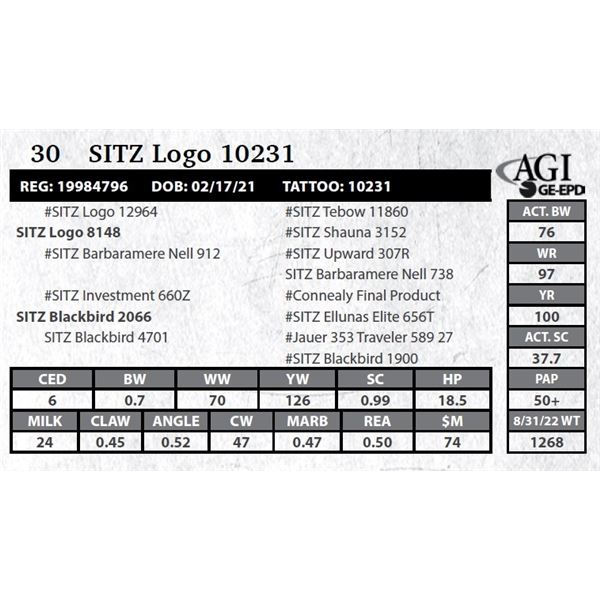 30 SITZ Logo 10231

AGI
GE-EPD

REG: 19984796 DOB: 02/17/21 TATTOO: 10231

#SITZ Logo 12964
SITZ Logo 8148
#SITZ Barbaramere Nell 912

#SITZ Investment 660Z
SITZ Blackbird 2066
SITZ Blackbird 4701

#SITZ Tebow 11860
#SITZ Shauna 3152
#SITZ Upward 307R
SITZ Barbaramere Nell 738
#Connealy Final Product
#SITZ Ellunas Elite 656T
#Jauer 353 Traveler 589 27
#SITZ Blackbird 1900

| CED | BW | WW | YW | SC | HP |
|---|---|---|---|---|---|
| 6 | 0.7 | 70 | 126 | 0.99 | 18.5 |

| MILK | CLAW | ANGLE | CW | MARB | REA | $M |
|---|---|---|---|---|---|---|
| 24 | 0.45 | 0.52 | 47 | 0.47 | 0.50 | 74 |

ACT. BW
76
WR
97
YR
100
ACT. SC
37.7
PAP
50+
8/31/22 WT
1268